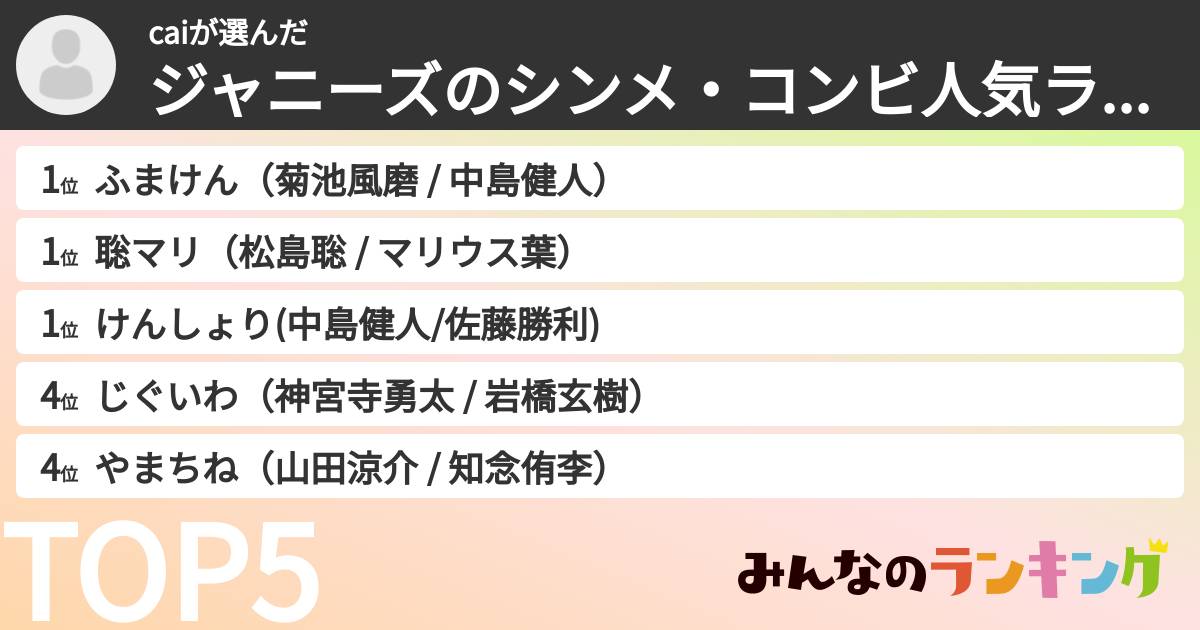 caiが選んだ
ジャニーズのシンメ・コンビ人気ラ...

1位 ふまけん（菊池風磨 / 中島健人）

1位 聡マリ（松島聡 / マリウス葉）

1位 けんしょり(中島健人/佐藤勝利)

4位 じぐいわ（神宮寺勇太 / 岩橋玄樹）

4位 やまちね（山田涼介 / 知念侑李）

TOP5

みんなのランキング